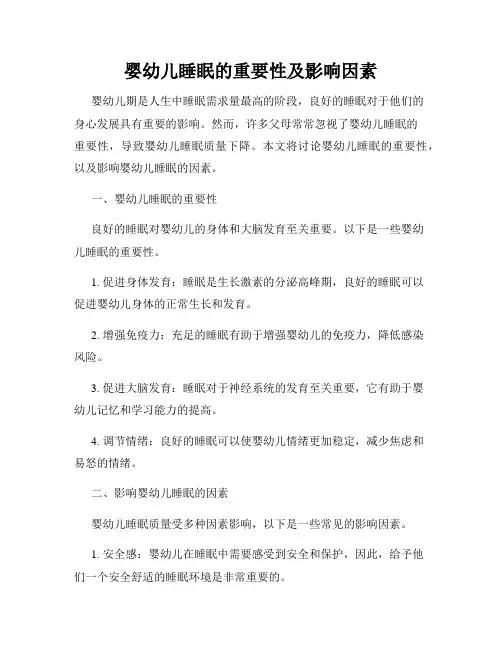 婴幼儿睡眠的重要性及影响因素

婴幼儿期是人生中睡眠需求量最高的阶段，良好的睡眠对于他们的身心发展具有重要的影响。然而，许多父母常常忽视了婴幼儿睡眠的重要性，导致婴幼儿睡眠质量下降。本文将讨论婴幼儿睡眠的重要性，以及影响婴幼儿睡眠的因素。

一、婴幼儿睡眠的重要性

良好的睡眠对婴幼儿的身体和大脑发育至关重要。以下是一些婴幼儿睡眠的重要性。

1. 促进身体发育：睡眠是生长激素的分泌高峰期，良好的睡眠可以促进婴幼儿身体的正常生长和发育。

2. 增强免疫力：充足的睡眠有助于增强婴幼儿的免疫力，降低感染风险。

3. 促进大脑发育：睡眠对于神经系统的发育至关重要，它有助于婴幼儿记忆和学习能力的提高。

4. 调节情绪：良好的睡眠可以使婴幼儿情绪更加稳定，减少焦虑和易怒的情绪。

二、影响婴幼儿睡眠的因素

婴幼儿睡眠质量受多种因素影响，以下是一些常见的影响因素。

1. 安全感：婴幼儿在睡眠中需要感受到安全和保护，因此，给予他们一个安全舒适的睡眠环境是非常重要的。